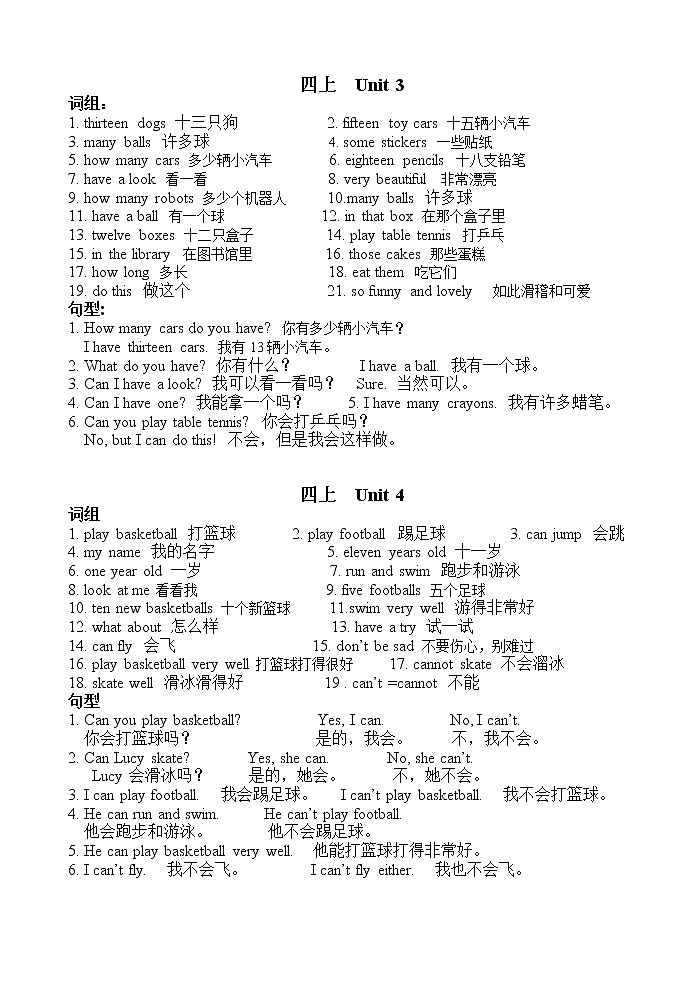 四上 Unit 3

词组：

1. thirteen dogs 十三只狗
2. fifteen toy cars 十五辆小汽车
3. many balls 许多球
4. some stickers 一些贴纸
5. how many cars 多少辆小汽车
6. eighteen pencils 十八支铅笔
7. have a look 看一看
8. very beautiful 非常漂亮
9. how many robots 多少个机器人
10.many balls 许多球
11. have a ball 有一个球
12. in that box 在那个盒子里
13. twelve boxes 十二只盒子
14. play table tennis 打乒乓
15. in the library 在图书馆里
16. those cakes 那些蛋糕
17. how long 多长
18. eat them 吃它们
19. do this 做这个
21. so funny and lovely 如此滑稽和可爱

句型:

1. How many cars do you have? 你有多少辆小汽车？
I have thirteen cars. 我有13辆小汽车。
2. What do you have? 你有什么？ I have a ball. 我有一个球。
3. Can I have a look? 我可以看一看吗？ Sure. 当然可以。
4. Can I have one? 我能拿一个吗？ 5. I have many crayons. 我有许多蜡笔。
6. Can you play table tennis? 你会打乒乓吗？
No, but I can do this! 不会，但是我会这样做。

四上 Unit 4

词组

1. play basketball 打篮球
2. play football 踢足球
3. can jump 会跳
4. my name 我的名字
5. eleven years old 十一岁
6. one year old 一岁
7. run and swim 跑步和游泳
8. look at me 看看我
9. five footballs 五个足球
10. ten new basketballs 十个新篮球
11.swim very well 游得非常好
12. what about 怎么样
13. have a try 试一试
14. can fly 会飞
15. don't be sad 不要伤心，别难过
16. play basketball very well 打篮球打得很好
17. cannot skate 不会溜冰
18. skate well 滑冰滑得好
19 . can't =cannot 不能

句型

1. Can you play basketball? Yes, I can. No, I can't.
你会打篮球吗？ 是的，我会。 不，我不会。
2. Can Lucy skate? Yes, she can. No, she can't.
Lucy 会滑冰吗？ 是的，她会。 不，她不会。
3. I can play football. 我会踢足球。 I can't play basketball. 我不会打篮球。
4. He can run and swim. He can't play football.
他会跑步和游泳。 他不会踢足球。
5. He can play basketball very well. 他能打篮球打得非常好。
6. I can't fly. 我不会飞。 I can't fly either. 我也不会飞。